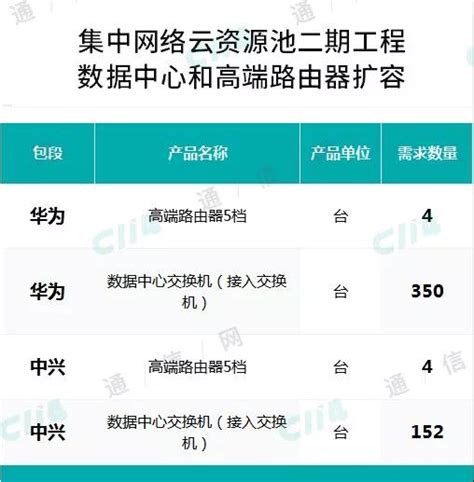 集中网络云资源池二期工程
数据中心和高端路由器扩容

| 包段 | 产品名称 | 产品单位 | 需求数量 |
|---|---|---|---|
| 华为 | 高端路由器5档 | 台 | 4 |
| 华为 | 数据中心交换机（接入交换机） | 台 | 350 |
| 中兴 | 高端路由器5档 | 台 | 4 |
| 中兴 | 数据中心交换机（接入交换机） | 台 | 152 |